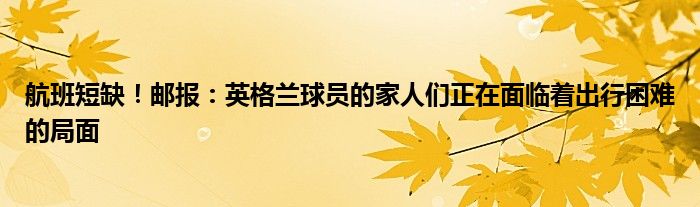 航班短缺！邮报：英格兰球员的家人们正在面临着出行困难的局面